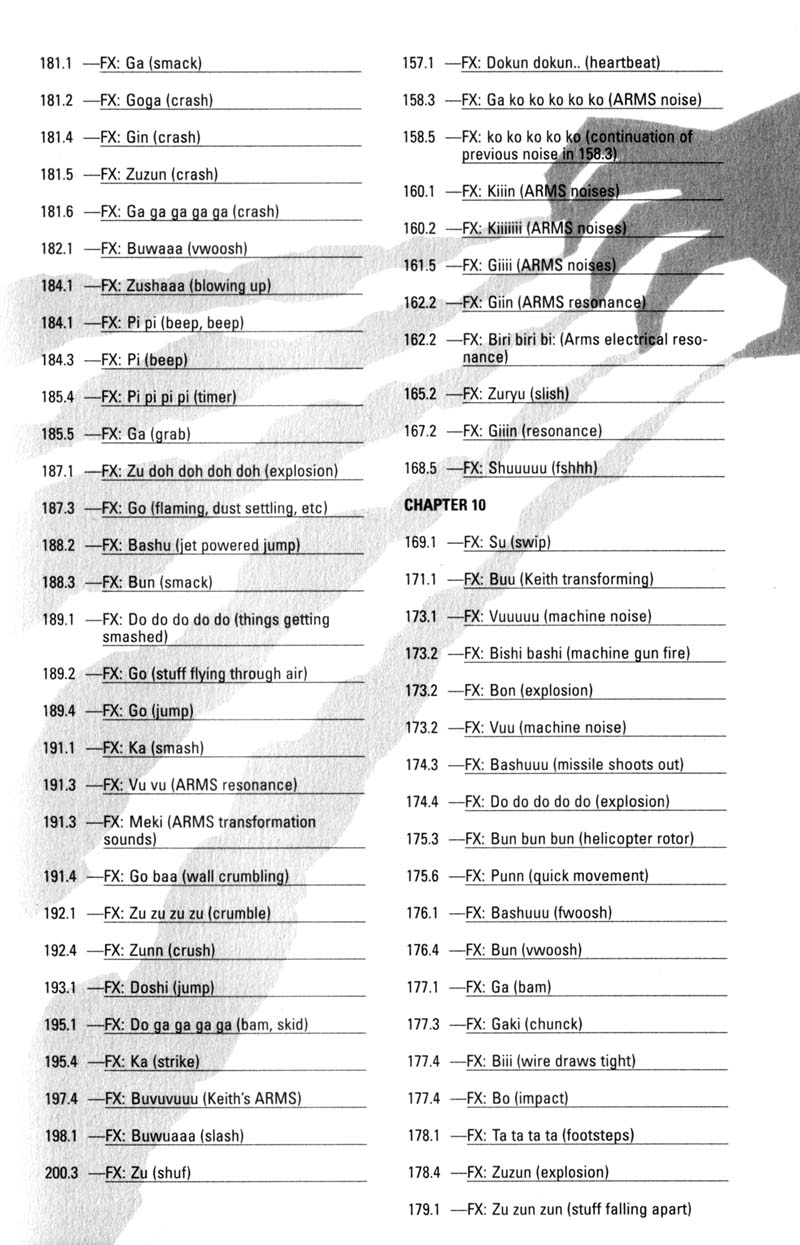 181.1 —FX: Ga (smack)

181.2 —FX: Goga (crash)

181.4 —FX: Gin (crash)

181.5 —FX: Zuzun (crash)

181.6 —FX: Ga ga ga ga ga (crash)

182.1 —FX: Buwaaa (vwoosh)

184.1 —FX: Zushaaa (blowing up)

184.1 —FX: Pi pi (beep, beep)

184.3 —FX: Pi (beep)

185.4 —FX: Pi pi pi pi (timer)

185.5 —FX: Ga (grab)

187.1 —FX: Zu doh doh doh doh (explosion)

187.3 —FX: Go (flaming, dust settling, etc)

188.2 —FX: Bashu (jet powered jump)

188.3 —FX: Bun (smack)

189.1 —FX: Do do do do do (things getting smashed)

189.2 —FX: Go (stuff flying through air)

189.4 —FX: Go (jump)

191.1 —FX: Ka (smash)

191.3 —FX: Vu vu (ARMS resonance)

191.3 —FX: Meki (ARMS transformation sounds)

191.4 —FX: Go baa (wall crumbling)

192.1 —FX: Zu zu zu zu (crumble)

192.4 —FX: Zunn (crush)

193.1 —FX: Doshi (jump)

195.1 —FX: Do ga ga ga ga (bam, skid)

195.4 —FX: Ka (strike)

197.4 —FX: Buvuvuuu (Keith's ARMS)

198.1 —FX: Buwuaaa (slash)

200.3 —FX: Zu (shuf)

157.1 —FX: Dokun dokun.. (heartbeat)

158.3 —FX: Ga ko ko ko ko ko (ARMS noise)

158.5 —FX: ko ko ko ko ko (continuation of previous noise in 158.3)

160.1 —FX: Kiiin (ARMS noises)

160.2 —FX: Kiiiiiii (ARMS noises)

161.5 —FX: Giiii (ARMS noises)

162.2 —FX: Giin (ARMS resonance)

162.2 —FX: Biri biri bi: (Arms electrical resonance)

165.2 —FX: Zuryu (slish)

167.2 —FX: Giiin (resonance)

168.5 —FX: Shuuuuu (fshhh)

CHAPTER 10

169.1 —FX: Su (swip)

171.1 —FX: Buu (Keith transforming)

173.1 —FX: Vuuuuu (machine noise)

173.2 —FX: Bishi bashi (machine gun fire)

173.2 —FX: Bon (explosion)

173.2 —FX: Vuu (machine noise)

174.3 —FX: Bashuuu (missile shoots out)

174.4 —FX: Do do do do do (explosion)

175.3 —FX: Bun bun bun (helicopter rotor)

175.6 —FX: Punn (quick movement)

176.1 —FX: Bashuuu (fwoosh)

176.4 —FX: Bun (vwoosh)

177.1 —FX: Ga (bam)

177.3 —FX: Gaki (chunck)

177.4 —FX: Biii (wire draws tight)

177.4 —FX: Bo (impact)

178.1 —FX: Ta ta ta ta (footsteps)

178.4 —FX: Zuzun (explosion)

179.1 —FX: Zu zun zun (stuff falling apart)